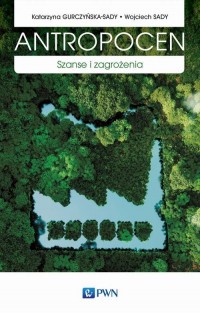 Katarzyna GURCZYŃSKA-SADY • Wojciech SADY

ANTROPOCEN

Szanse i zagrożenia

PWN